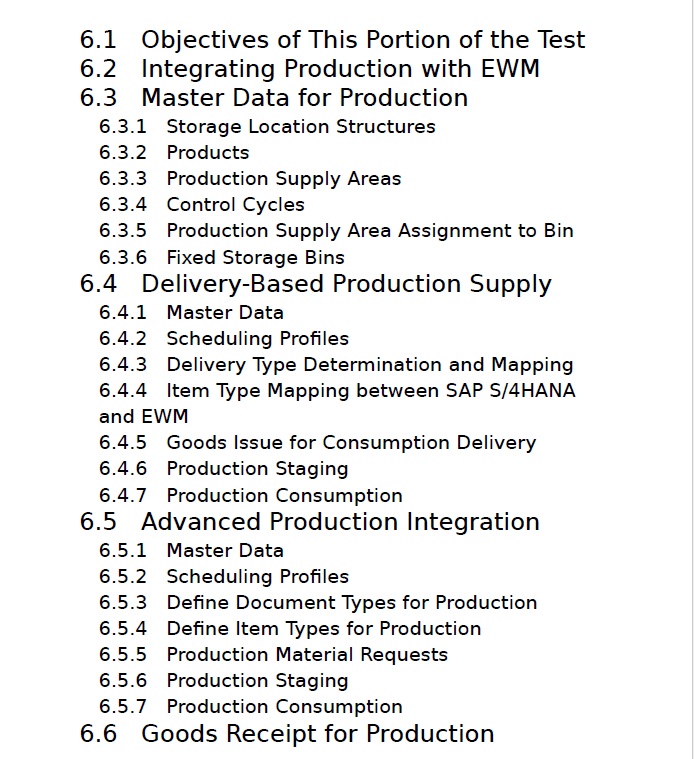 6.1 Objectives of This Portion of the Test
6.2 Integrating Production with EWM
6.3 Master Data for Production
6.3.1 Storage Location Structures
6.3.2 Products
6.3.3 Production Supply Areas
6.3.4 Control Cycles
6.3.5 Production Supply Area Assignment to Bin
6.3.6 Fixed Storage Bins
6.4 Delivery-Based Production Supply
6.4.1 Master Data
6.4.2 Scheduling Profiles
6.4.3 Delivery Type Determination and Mapping
6.4.4 Item Type Mapping between SAP S/4HANA and EWM
6.4.5 Goods Issue for Consumption Delivery
6.4.6 Production Staging
6.4.7 Production Consumption
6.5 Advanced Production Integration
6.5.1 Master Data
6.5.2 Scheduling Profiles
6.5.3 Define Document Types for Production
6.5.4 Define Item Types for Production
6.5.5 Production Material Requests
6.5.6 Production Staging
6.5.7 Production Consumption
6.6 Goods Receipt for Production